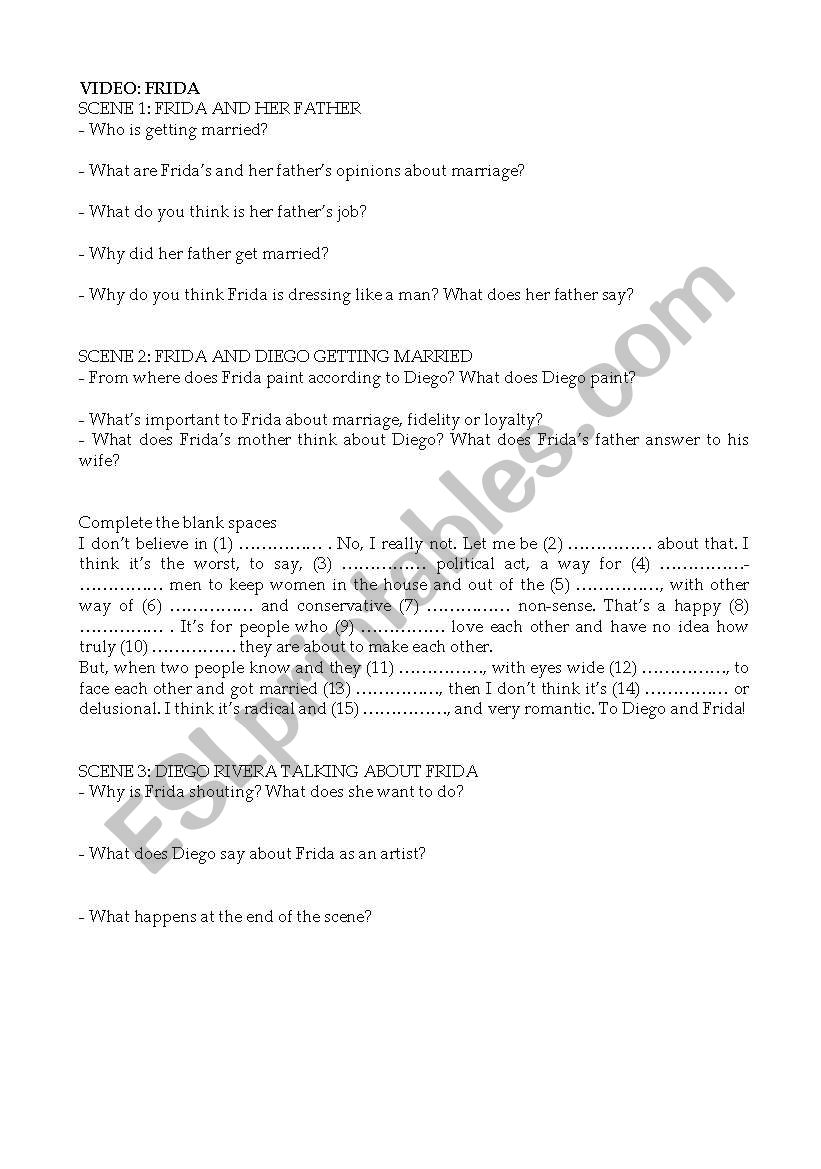 VIDEO: FRIDA
SCENE 1: FRIDA AND HER FATHER
- Who is getting married?

- What are Frida's and her father's opinions about marriage?

- What do you think is her father's job?

- Why did her father get married?

- Why do you think Frida is dressing like a man? What does her father say?

SCENE 2: FRIDA AND DIEGO GETTING MARRIED
- From where does Frida paint according to Diego? What does Diego paint?

- What's important to Frida about marriage, fidelity or loyalty?
- What does Frida's mother think about Diego? What does Frida's father answer to his wife?

Complete the blank spaces
I don't believe in (1) …………… . No, I really not. Let me be (2) …………… about that. I think it's the worst, to say, (3) …………… political act, a way for (4) ……………-…………… men to keep women in the house and out of the (5) ……………, with other way of (6) …………… and conservative (7) …………… non-sense. That's a happy (8) …………… . It's for people who (9) …………… love each other and have no idea how truly (10) …………… they are about to make each other.
But, when two people know and they (11) ……………, with eyes wide (12) ……………, to face each other and got married (13) ……………, then I don't think it's (14) …………… or delusional. I think it's radical and (15) ……………, and very romantic. To Diego and Frida!

SCENE 3: DIEGO RIVERA TALKING ABOUT FRIDA
- Why is Frida shouting? What does she want to do?

- What does Diego say about Frida as an artist?

- What happens at the end of the scene?

ESLprintables.com